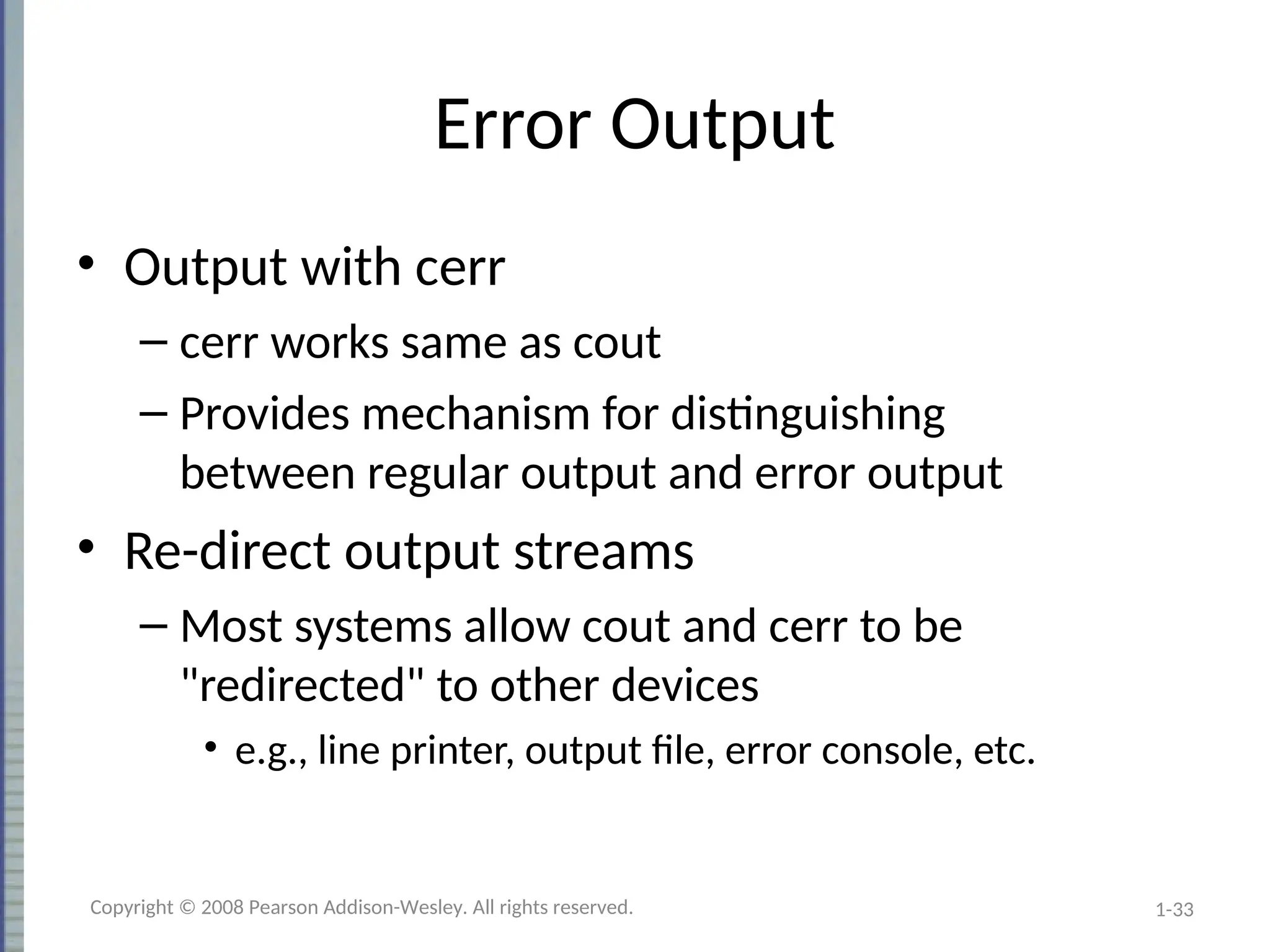 Error Output

• Output with cerr
– cerr works same as cout
– Provides mechanism for distinguishing between regular output and error output

• Re-direct output streams
– Most systems allow cout and cerr to be "redirected" to other devices
• e.g., line printer, output file, error console, etc.

Copyright © 2008 Pearson Addison-Wesley. All rights reserved.

1-33